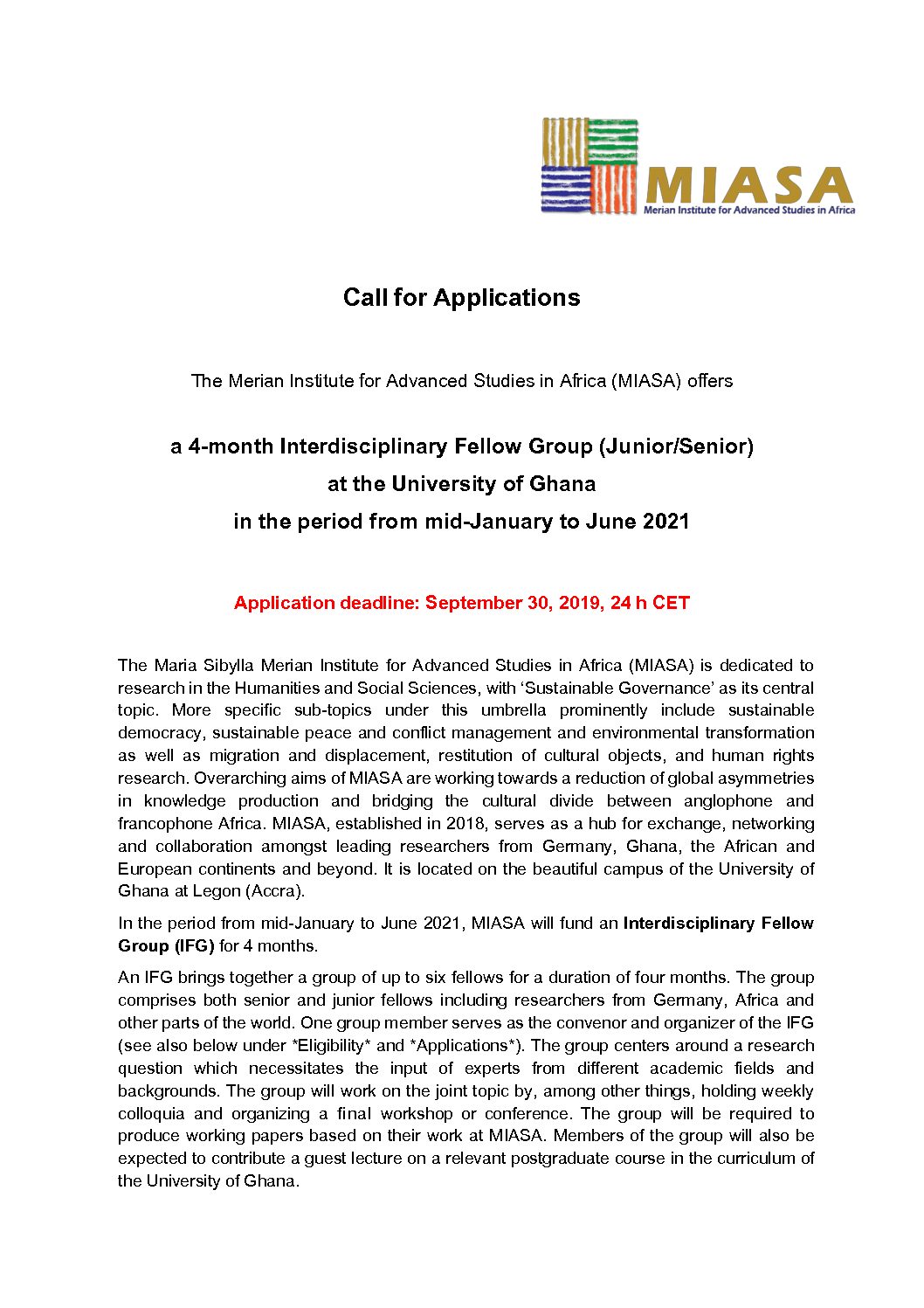 MIASA
Merian Institute for Advanced Studies in Africa

Call for Applications

The Merian Institute for Advanced Studies in Africa (MIASA) offers

a 4-month Interdisciplinary Fellow Group (Junior/Senior)
at the University of Ghana
in the period from mid-January to June 2021

Application deadline: September 30, 2019, 24 h CET

The Maria Sibylla Merian Institute for Advanced Studies in Africa (MIASA) is dedicated to research in the Humanities and Social Sciences, with 'Sustainable Governance' as its central topic. More specific sub-topics under this umbrella prominently include sustainable democracy, sustainable peace and conflict management and environmental transformation as well as migration and displacement, restitution of cultural objects, and human rights research. Overarching aims of MIASA are working towards a reduction of global asymmetries in knowledge production and bridging the cultural divide between anglophone and francophone Africa. MIASA, established in 2018, serves as a hub for exchange, networking and collaboration amongst leading researchers from Germany, Ghana, the African and European continents and beyond. It is located on the beautiful campus of the University of Ghana at Legon (Accra).

In the period from mid-January to June 2021, MIASA will fund an Interdisciplinary Fellow Group (IFG) for 4 months.

An IFG brings together a group of up to six fellows for a duration of four months. The group comprises both senior and junior fellows including researchers from Germany, Africa and other parts of the world. One group member serves as the convenor and organizer of the IFG (see also below under *Eligibility* and *Applications*). The group centers around a research question which necessitates the input of experts from different academic fields and backgrounds. The group will work on the joint topic by, among other things, holding weekly colloquia and organizing a final workshop or conference. The group will be required to produce working papers based on their work at MIASA. Members of the group will also be expected to contribute a guest lecture on a relevant postgraduate course in the curriculum of the University of Ghana.